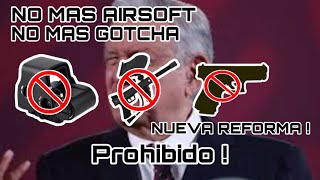 NO MAS AIRSOFT
NO MAS GOTCHA

NUEVA REFORMA !

Prohibido !